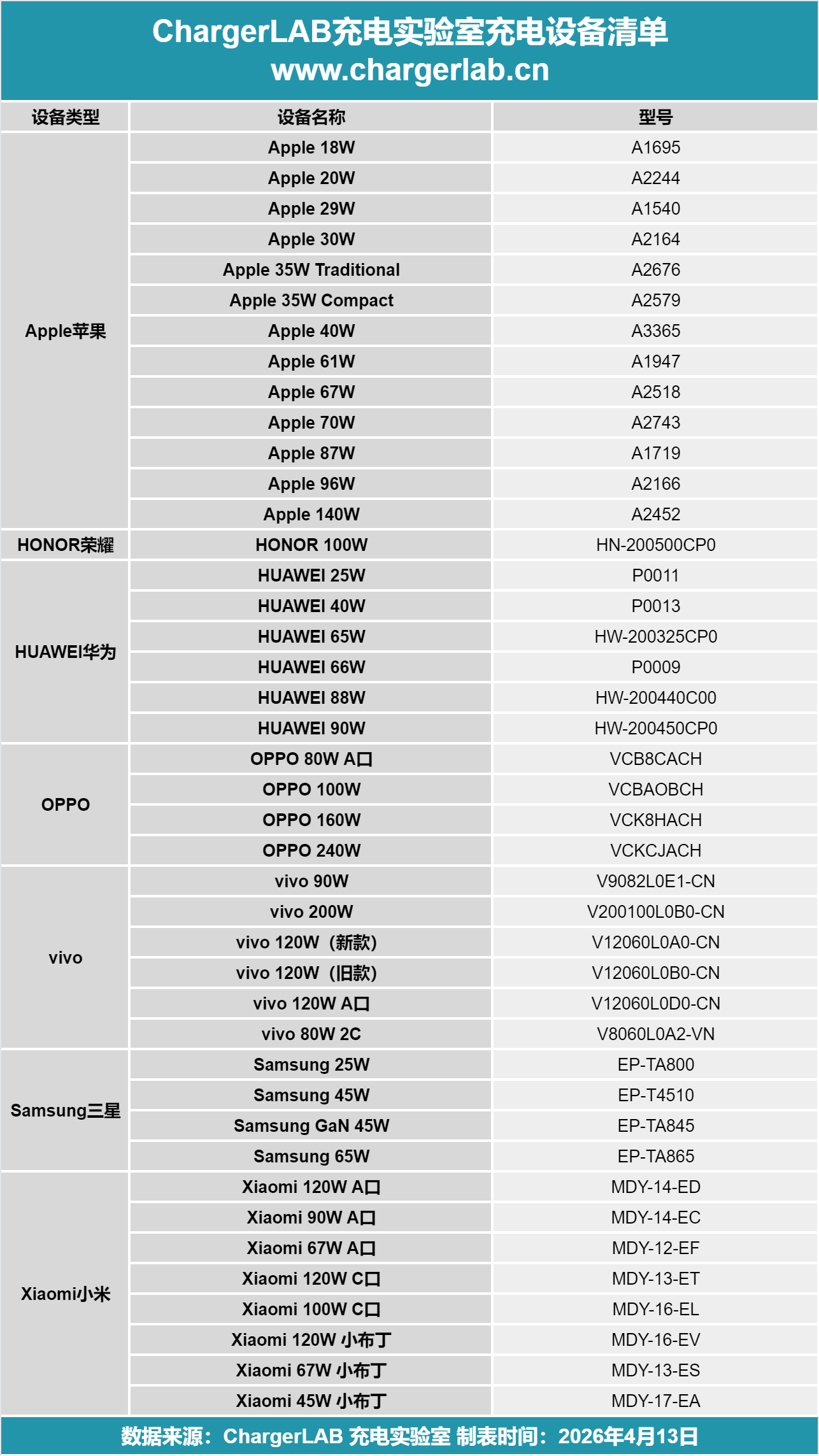 ChargerLAB充电实验室充电设备清单
www.chargerlab.cn

| 设备类型 | 设备名称 | 型号 |
|---|---|---|
| Apple苹果 | Apple 18W | A1695 |
| | Apple 20W | A2244 |
| | Apple 29W | A1540 |
| | Apple 30W | A2164 |
| | Apple 35W Traditional | A2676 |
| | Apple 35W Compact | A2579 |
| | Apple 40W | A3365 |
| | Apple 61W | A1947 |
| | Apple 67W | A2518 |
| | Apple 70W | A2743 |
| | Apple 87W | A1719 |
| | Apple 96W | A2166 |
| | Apple 140W | A2452 |
| HONOR荣耀 | HONOR 100W | HN-200500CP0 |
| HUAWEI华为 | HUAWEI 25W | P0011 |
| | HUAWEI 40W | P0013 |
| | HUAWEI 65W | HW-200325CP0 |
| | HUAWEI 66W | P0009 |
| | HUAWEI 88W | HW-200440C00 |
| | HUAWEI 90W | HW-200450CP0 |
| OPPO | OPPO 80W A口 | VCB8CACH |
| | OPPO 100W | VCBAOBCH |
| | OPPO 160W | VCK8HACH |
| | OPPO 240W | VCKCJACH |
| vivo | vivo 90W | V9082L0E1-CN |
| | vivo 200W | V200100L0B0-CN |
| | vivo 120W（新款） | V12060L0A0-CN |
| | vivo 120W（旧款） | V12060L0B0-CN |
| | vivo 120W A口 | V12060L0D0-CN |
| | vivo 80W 2C | V8060L0A2-VN |
| Samsung三星 | Samsung 25W | EP-TA800 |
| | Samsung 45W | EP-T4510 |
| | Samsung GaN 45W | EP-TA845 |
| | Samsung 65W | EP-TA865 |
| Xiaomi小米 | Xiaomi 120W A口 | MDY-14-ED |
| | Xiaomi 90W A口 | MDY-14-EC |
| | Xiaomi 67W A口 | MDY-12-EF |
| | Xiaomi 120W C口 | MDY-13-ET |
| | Xiaomi 100W C口 | MDY-16-EL |
| | Xiaomi 120W 小布丁 | MDY-16-EV |
| | Xiaomi 67W 小布丁 | MDY-13-ES |
| | Xiaomi 45W 小布丁 | MDY-17-EA |

数据来源：ChargerLAB 充电实验室 制表时间：2026年4月13日